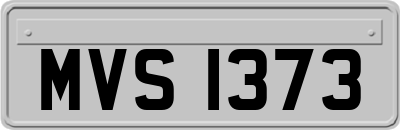 MVS 1373